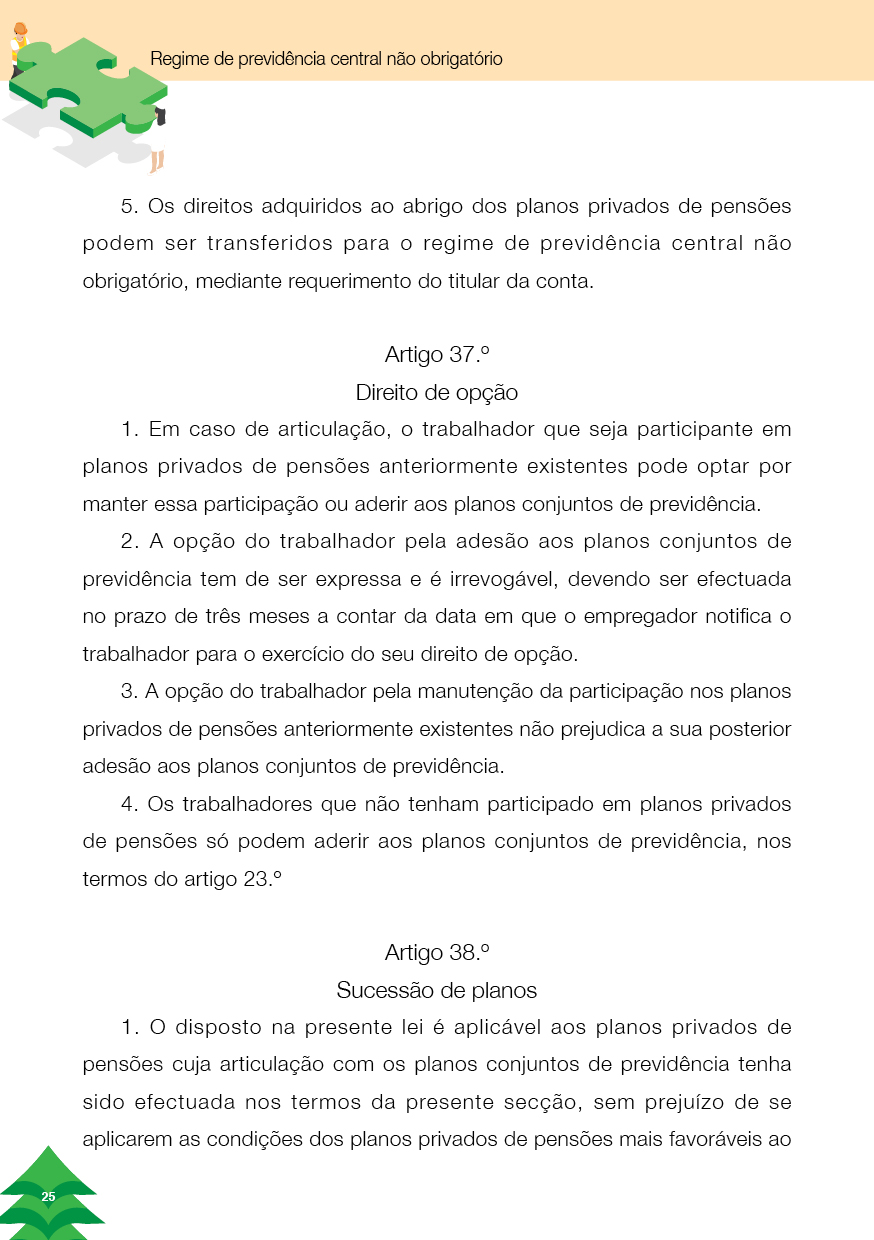 Regime de previdência central não obrigatório

5. Os direitos adquiridos ao abrigo dos planos privados de pensões podem ser transferidos para o regime de previdência central não obrigatório, mediante requerimento do titular da conta.

Artigo 37.º
Direito de opção

1. Em caso de articulação, o trabalhador que seja participante em planos privados de pensões anteriormente existentes pode optar por manter essa participação ou aderir aos planos conjuntos de previdência.

2. A opção do trabalhador pela adesão aos planos conjuntos de previdência tem de ser expressa e é irrevogável, devendo ser efectuada no prazo de três meses a contar da data em que o empregador notifica o trabalhador para o exercício do seu direito de opção.

3. A opção do trabalhador pela manutenção da participação nos planos privados de pensões anteriormente existentes não prejudica a sua posterior adesão aos planos conjuntos de previdência.

4. Os trabalhadores que não tenham participado em planos privados de pensões só podem aderir aos planos conjuntos de previdência, nos termos do artigo 23.º

Artigo 38.º
Sucessão de planos

1. O disposto na presente lei é aplicável aos planos privados de pensões cuja articulação com os planos conjuntos de previdência tenha sido efectuada nos termos da presente secção, sem prejuízo de se aplicarem as condições dos planos privados de pensões mais favoráveis ao

25